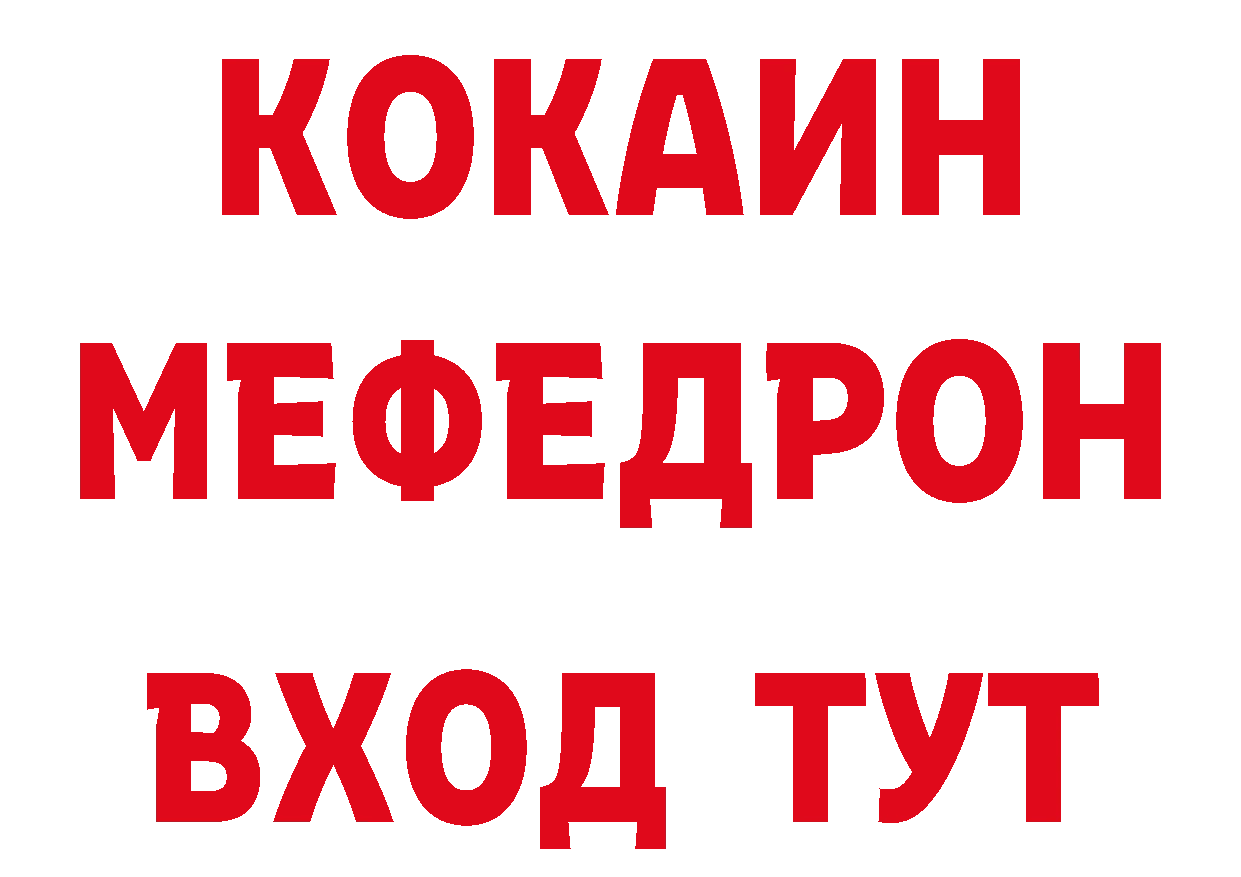 КОКАИН МЕФЕДРОН ВХОД ТУТ